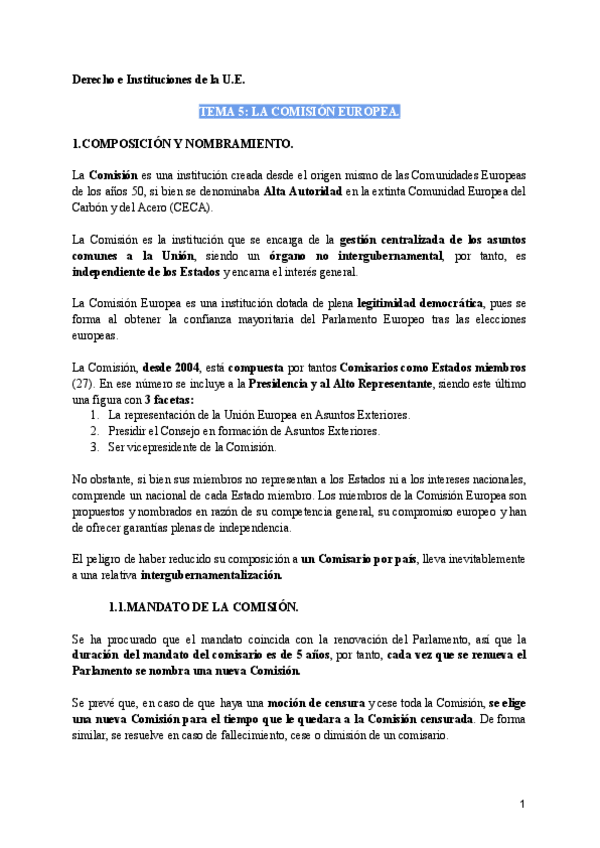 Derecho e Instituciones de la U.E.

TEMA 5: LA COMISIÓN EUROPEA.

1.COMPOSICIÓN Y NOMBRAMIENTO.

La Comisión es una institución creada desde el origen mismo de las Comunidades Europeas de los años 50, si bien se denominaba Alta Autoridad en la extinta Comunidad Europea del Carbón y del Acero (CECA).

La Comisión es la institución que se encarga de la gestión centralizada de los asuntos comunes a la Unión, siendo un órgano no intergubernamental, por tanto, es independiente de los Estados y encarna el interés general.

La Comisión Europea es una institución dotada de plena legitimidad democrática, pues se forma al obtener la confianza mayoritaria del Parlamento Europeo tras las elecciones europeas.

La Comisión, desde 2004, está compuesta por tantos Comisarios como Estados miembros (27). En ese número se incluye a la Presidencia y al Alto Representante, siendo este último una figura con 3 facetas:
1. La representación de la Unión Europea en Asuntos Exteriores.
2. Presidir el Consejo en formación de Asuntos Exteriores.
3. Ser vicepresidente de la Comisión.

No obstante, si bien sus miembros no representan a los Estados ni a los intereses nacionales, comprende un nacional de cada Estado miembro. Los miembros de la Comisión Europea son propuestos y nombrados en razón de su competencia general, su compromiso europeo y han de ofrecer garantías plenas de independencia.

El peligro de haber reducido su composición a un Comisario por país, lleva inevitablemente a una relativa intergubernamentalización.

1.1.MANDATO DE LA COMISIÓN.

Se ha procurado que el mandato coincida con la renovación del Parlamento, así que la duración del mandato del comisario es de 5 años, por tanto, cada vez que se renueva el Parlamento se nombra una nueva Comisión.

Se prevé que, en caso de que haya una moción de censura y cese toda la Comisión, se elige una nueva Comisión para el tiempo que le quedara a la Comisión censurada. De forma similar, se resuelve en caso de fallecimiento, cese o dimisión de un comisario.

1